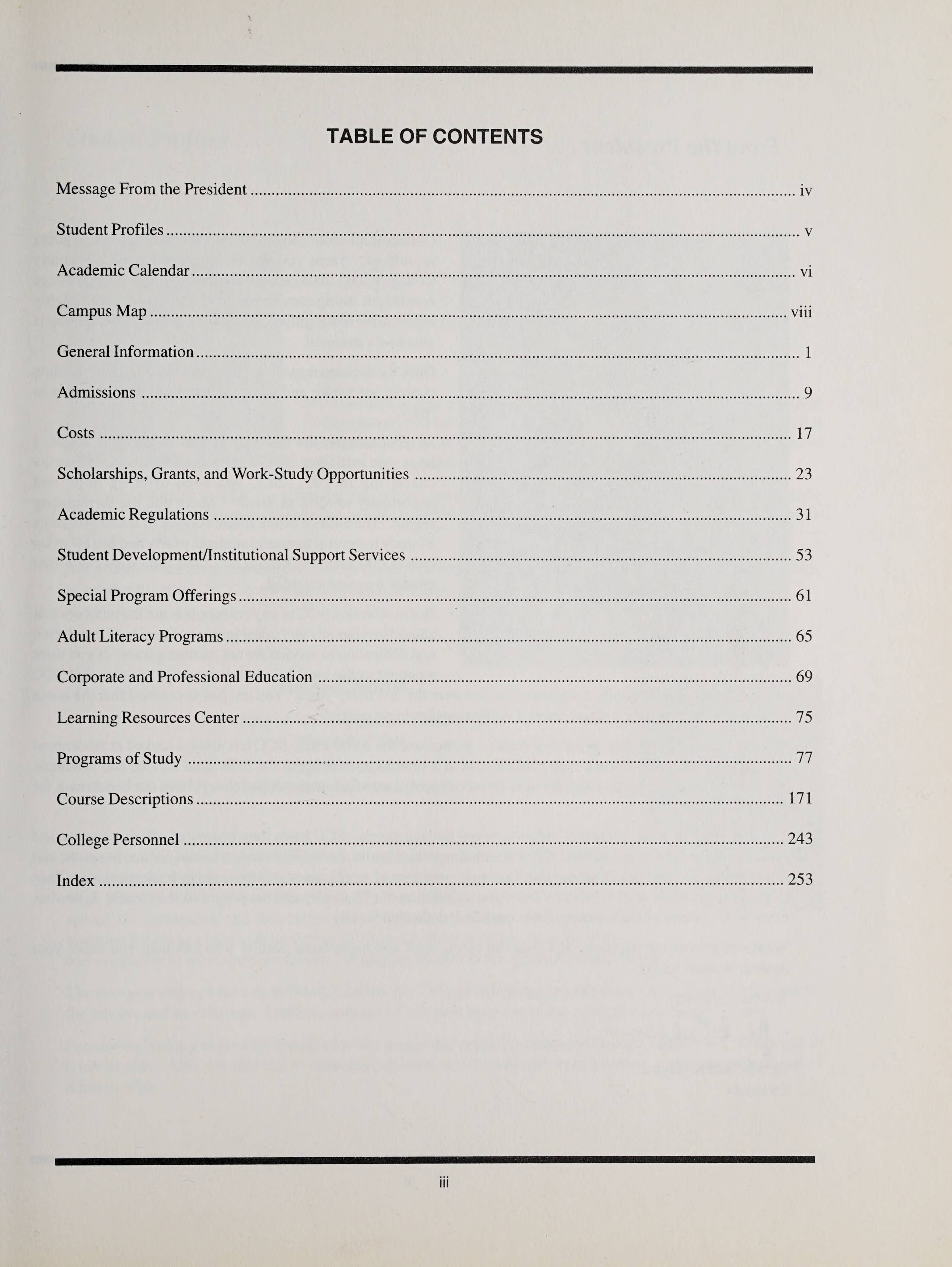 TABLE OF CONTENTS

Message From the President ........ iv

Student Profiles ........ v

Academic Calendar ........ vi

Campus Map ........ viii

General Information ........ 1

Admissions ........ 9

Costs ........ 17

Scholarships, Grants, and Work-Study Opportunities ........ 23

Academic Regulations ........ 31

Student Development/Institutional Support Services ........ 53

Special Program Offerings ........ 61

Adult Literacy Programs ........ 65

Corporate and Professional Education ........ 69

Learning Resources Center ........ 75

Programs of Study ........ 77

Course Descriptions ........ 171

College Personnel ........ 243

Index ........ 253

iii